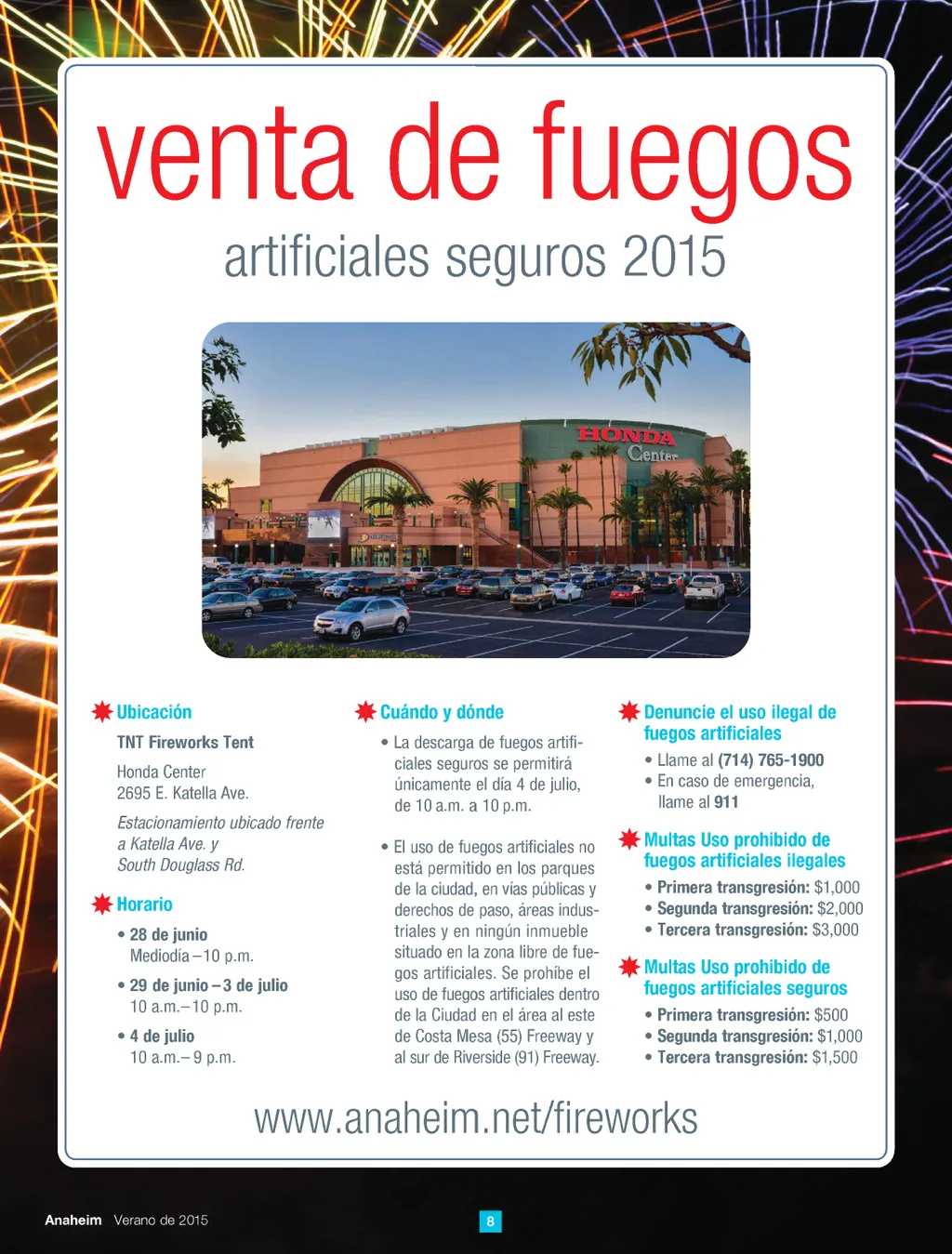 venta de fuegos
artificiales seguros 2015

HONDA Center

Ubicación

TNT Fireworks Tent

Honda Center
2695 E. Katella Ave.

Estacionamiento ubicado frente a Katella Ave. y South Douglass Rd.

Horario

• 28 de junio
Mediodía – 10 p.m.

• 29 de junio – 3 de julio
10 a.m. – 10 p.m.

• 4 de julio
10 a.m. – 9 p.m.

Cuándo y dónde

• La descarga de fuegos artificiales seguros se permitirá únicamente el día 4 de julio, de 10 a.m. a 10 p.m.

• El uso de fuegos artificiales no está permitido en los parques de la ciudad, en vías públicas y derechos de paso, áreas industriales y en ningún inmueble situado en la zona libre de fuegos artificiales. Se prohíbe el uso de fuegos artificiales dentro de la Ciudad en el área al este de Costa Mesa (55) Freeway y al sur de Riverside (91) Freeway.

Denuncie el uso ilegal de fuegos artificiales

• Llame al (714) 765-1900
• En caso de emergencia, llame al 911

Multas Uso prohibido de fuegos artificiales ilegales

• Primera transgresión: $1,000
• Segunda transgresión: $2,000
• Tercera transgresión: $3,000

Multas Uso prohibido de fuegos artificiales seguros

• Primera transgresión: $500
• Segunda transgresión: $1,000
• Tercera transgresión: $1,500

www.anaheim.net/fireworks

Anaheim Verano de 2015

8